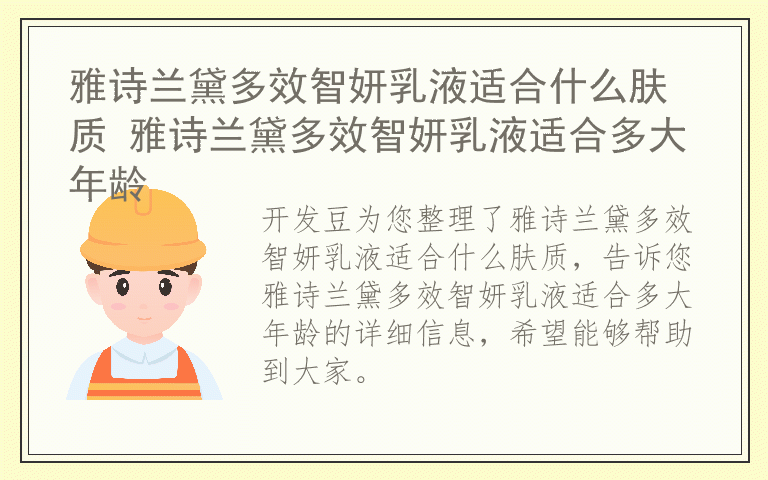 雅诗兰黛多效智妍乳液适合什么肤质 雅诗兰黛多效智妍乳液适合多大年龄

开发豆为您整理了雅诗兰黛多效智妍乳液适合什么肤质，告诉您雅诗兰黛多效智妍乳液适合多大年龄的详细信息，希望能够帮助到大家。